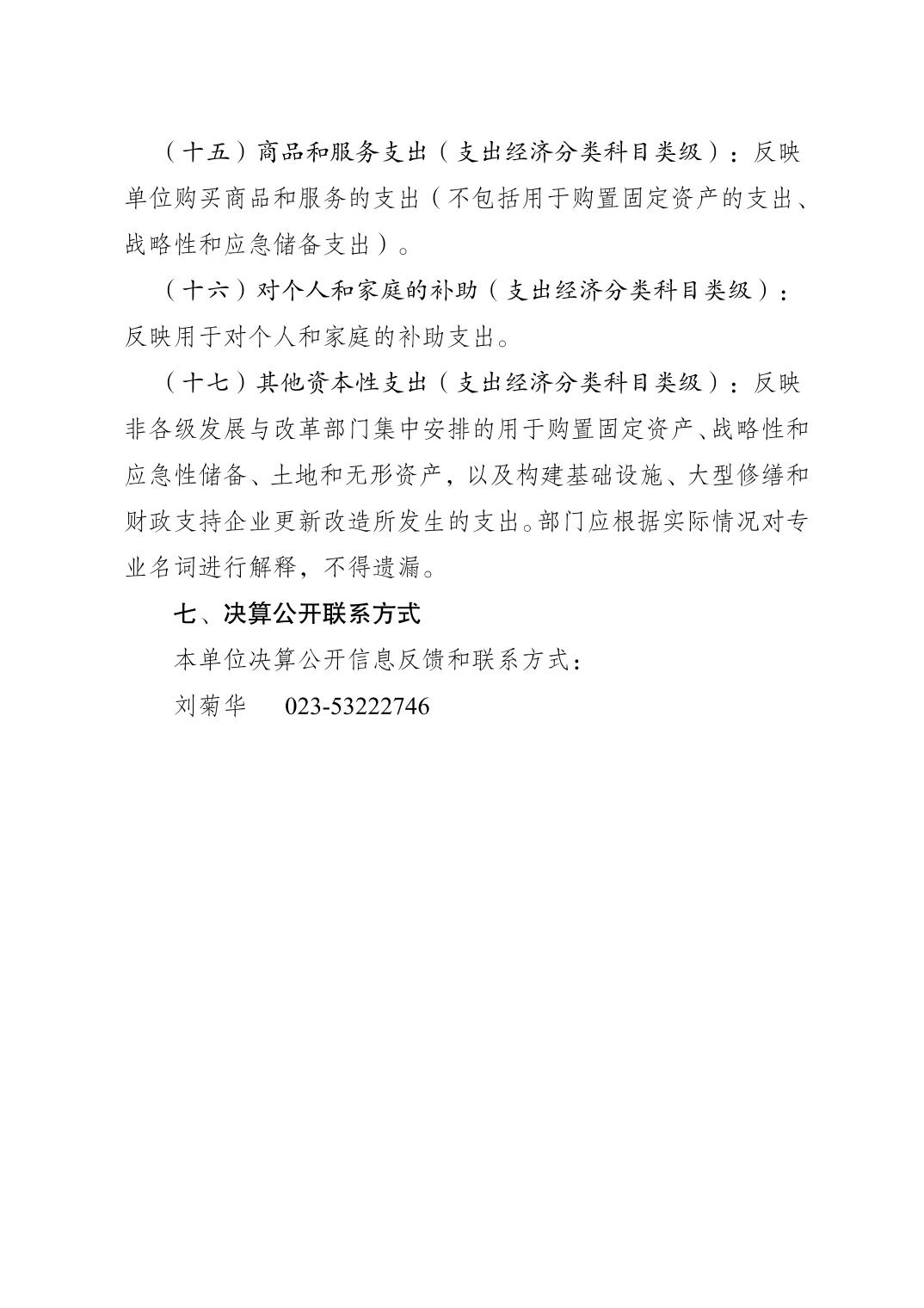 （十五）商品和服务支出（支出经济分类科目类级）：反映单位购买商品和服务的支出（不包括用于购置固定资产的支出、战略性和应急储备支出）。

（十六）对个人和家庭的补助（支出经济分类科目类级）：反映用于对个人和家庭的补助支出。

（十七）其他资本性支出（支出经济分类科目类级）：反映非各级发展与改革部门集中安排的用于购置固定资产、战略性和应急性储备、土地和无形资产，以及构建基础设施、大型修缮和财政支持企业更新改造所发生的支出。部门应根据实际情况对专业名词进行解释，不得遗漏。

七、决算公开联系方式

本单位决算公开信息反馈和联系方式：

刘菊华　023-53222746